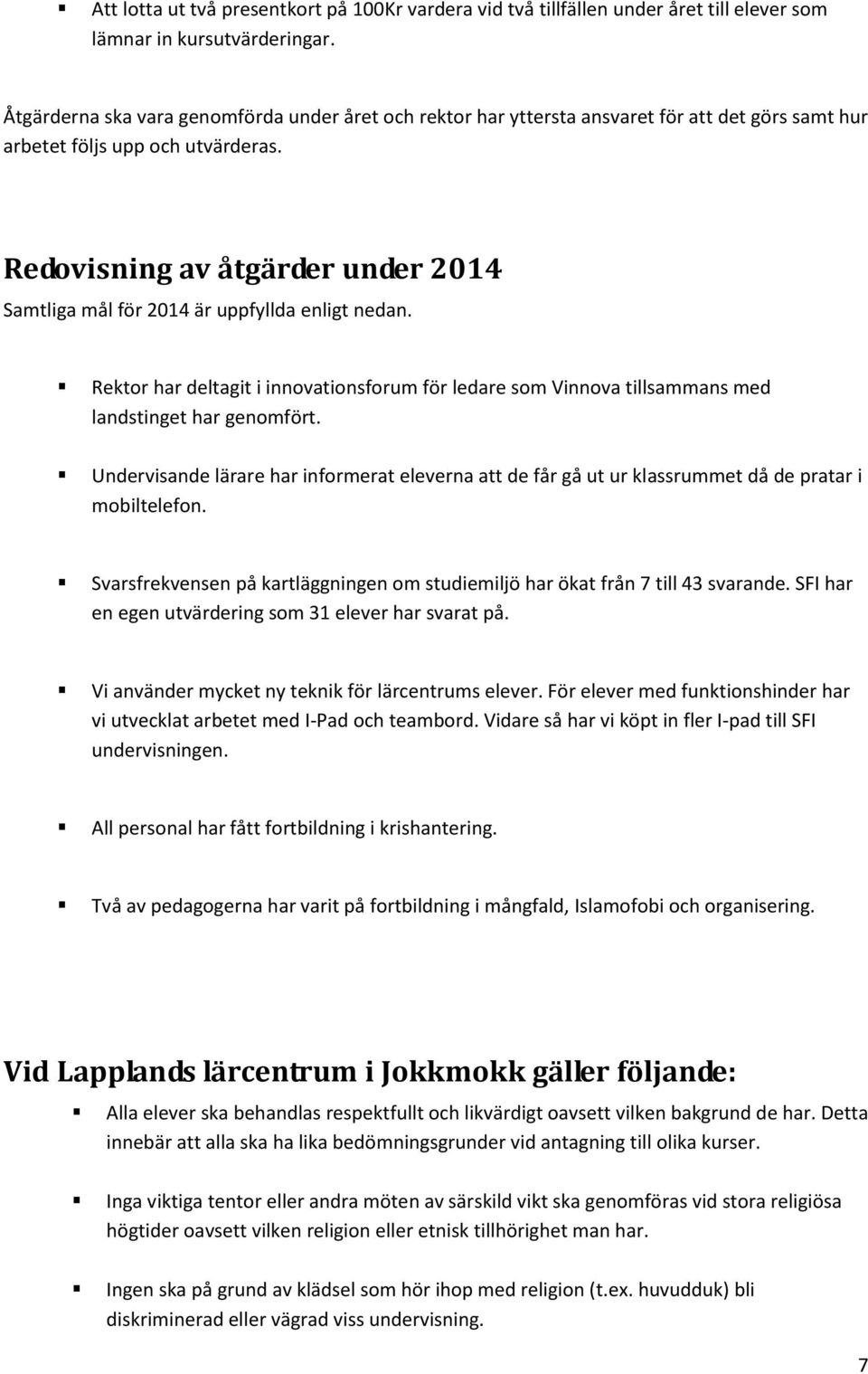 ▪ Att lotta ut två presentkort på 100Kr vardera vid två tillfällen under året till elever som lämnar in kursutvärderingar.

Åtgärderna ska vara genomförda under året och rektor har yttersta ansvaret för att det görs samt hur arbetet följs upp och utvärderas.

Redovisning av åtgärder under 2014

Samtliga mål för 2014 är uppfyllda enligt nedan.

▪ Rektor har deltagit i innovationsforum för ledare som Vinnova tillsammans med landstinget har genomfört.

▪ Undervisande lärare har informerat eleverna att de får gå ut ur klassrummet då de pratar i mobiltelefon.

▪ Svarsfrekvensen på kartläggningen om studiemiljö har ökat från 7 till 43 svarande. SFI har en egen utvärdering som 31 elever har svarat på.

▪ Vi använder mycket ny teknik för lärcentrums elever. För elever med funktionshinder har vi utvecklat arbetet med I-Pad och teambord. Vidare så har vi köpt in fler I-pad till SFI undervisningen.

▪ All personal har fått fortbildning i krishantering.

▪ Två av pedagogerna har varit på fortbildning i mångfald, Islamofobi och organisering.

Vid Lapplands lärcentrum i Jokkmokk gäller följande:

▪ Alla elever ska behandlas respektfullt och likvärdigt oavsett vilken bakgrund de har. Detta innebär att alla ska ha lika bedömningsgrunder vid antagning till olika kurser.

▪ Inga viktiga tentor eller andra möten av särskild vikt ska genomföras vid stora religiösa högtider oavsett vilken religion eller etnisk tillhörighet man har.

▪ Ingen ska på grund av klädsel som hör ihop med religion (t.ex. huvudduk) bli diskriminerad eller vägrad viss undervisning.

7